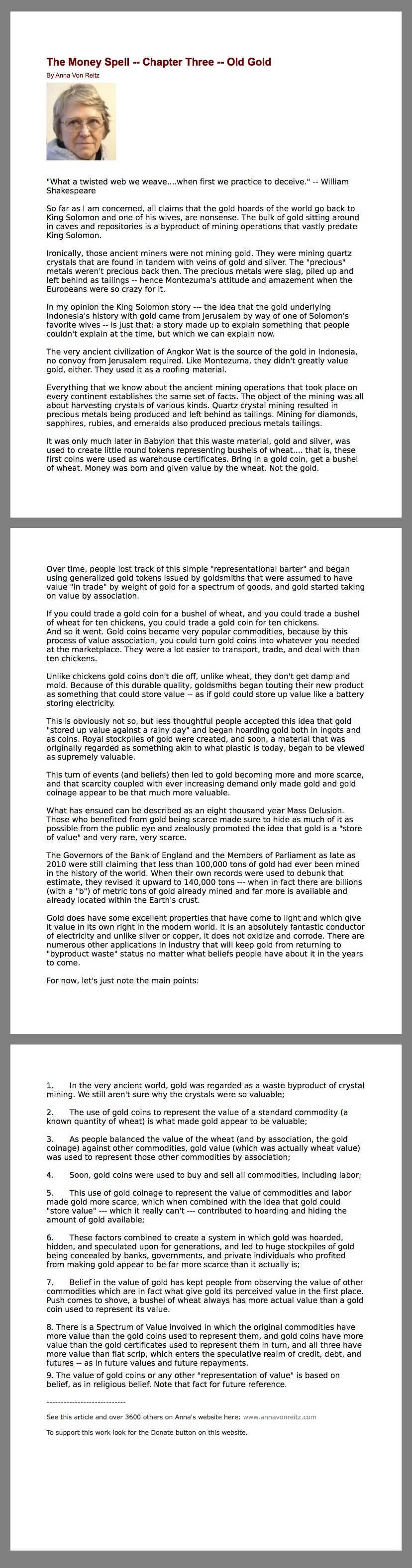 The Money Spell -- Chapter Three -- Old Gold
By Anna Von Reitz

"What a twisted web we weave....when first we practice to deceive." -- William Shakespeare

So far as I am concerned, all claims that the gold hoards of the world go back to King Solomon and one of his wives, are nonsense. The bulk of gold sitting around in caves and repositories is a byproduct of mining operations that vastly predate King Solomon.

Ironically, those ancient miners were not mining gold. They were mining quartz crystals that are found in tandem with veins of gold and silver. The "precious" metals weren't precious back then. The precious metals were slag, piled up and left behind as tailings -- hence Montezuma's attitude and amazement when the Europeans were so crazy for it.

In my opinion the King Solomon story --- the idea that the gold underlying Indonesia's history with gold came from Jerusalem by way of one of Solomon's favorite wives -- is just that: a story made up to explain something that people couldn't explain at the time, but which we can explain now.

The very ancient civilization of Angkor Wat is the source of the gold in Indonesia, no convoy from Jerusalem required. Like Montezuma, they didn't greatly value gold, either. They used it as a roofing material.

Everything that we know about the ancient mining operations that took place on every continent establishes the same set of facts. The object of the mining was all about harvesting crystals of various kinds. Quartz crystal mining resulted in precious metals being produced and left behind as tailings. Mining for diamonds, sapphires, rubies, and emeralds also produced precious metals tailings.

It was only much later in Babylon that this waste material, gold and silver, was used to create little round tokens representing bushels of wheat.... that is, these first coins were used as warehouse certificates. Bring in a gold coin, get a bushel of wheat. Money was born and given value by the wheat. Not the gold.

Over time, people lost track of this simple "representational barter" and began using generalized gold tokens issued by goldsmiths that were assumed to have value "in trade" by weight of gold for a spectrum of goods, and gold started taking on value by association.

If you could trade a gold coin for a bushel of wheat, and you could trade a bushel of wheat for ten chickens, you could trade a gold coin for ten chickens.
And so it went. Gold coins became very popular commodities, because by this process of value association, you could turn gold coins into whatever you needed at the marketplace. They were a lot easier to transport, trade, and deal with than ten chickens.

Unlike chickens gold coins don't die off, unlike wheat, they don't get damp and mold. Because of this durable quality, goldsmiths began touting their new product as something that could store value -- as if gold could store up value like a battery storing electricity.

This is obviously not so, but less thoughtful people accepted this idea that gold "stored up value against a rainy day" and began hoarding gold both in ingots and as coins. Royal stockpiles of gold were created, and soon, a material that was originally regarded as something akin to what plastic is today, began to be viewed as supremely valuable.

This turn of events (and beliefs) then led to gold becoming more and more scarce, and that scarcity coupled with ever increasing demand only made gold and gold coinage appear to be that much more valuable.

What has ensued can be described as an eight thousand year Mass Delusion. Those who benefited from gold being scarce made sure to hide as much of it as possible from the public eye and zealously promoted the idea that gold is a "store of value" and very rare, very scarce.

The Governors of the Bank of England and the Members of Parliament as late as 2010 were still claiming that less than 100,000 tons of gold had ever been mined in the history of the world. When their own records were used to debunk that estimate, they revised it upward to 140,000 tons --- when in fact there are billions (with a "b") of metric tons of gold already mined and far more is available and already located within the Earth's crust.

Gold does have some excellent properties that have come to light and which give it value in its own right in the modern world. It is an absolutely fantastic conductor of electricity and unlike silver or copper, it does not oxidize and corrode. There are numerous other applications in industry that will keep gold from returning to "byproduct waste" status no matter what beliefs people have about it in the years to come.

For now, let's just note the main points:

1. In the very ancient world, gold was regarded as a waste byproduct of crystal mining. We still aren't sure why the crystals were so valuable;

2. The use of gold coins to represent the value of a standard commodity (a known quantity of wheat) is what made gold appear to be valuable;

3. As people balanced the value of the wheat (and by association, the gold coinage) against other commodities, gold value (which was actually wheat value) was used to represent those other commodities by association;

4. Soon, gold coins were used to buy and sell all commodities, including labor;

5. This use of gold coinage to represent the value of commodities and labor made gold more scarce, which when combined with the idea that gold could "store value" --- which it really can't --- contributed to hoarding and hiding the amount of gold available;

6. These factors combined to create a system in which gold was hoarded, hidden, and speculated upon for generations, and led to huge stockpiles of gold being concealed by banks, governments, and private individuals who profited from making gold appear to be far more scarce than it actually is;

7. Belief in the value of gold has kept people from observing the value of other commodities which are in fact what give gold its perceived value in the first place. Push comes to shove, a bushel of wheat always has more actual value than a gold coin used to represent its value.

8. There is a Spectrum of Value involved in which the original commodities have more value than the gold coins used to represent them, and gold coins have more value than the gold certificates used to represent them in turn, and all three have more value than fiat scrip, which enters the speculative realm of credit, debt, and futures -- as in future values and future repayments.
9. The value of gold coins or any other "representation of value" is based on belief, as in religious belief. Note that fact for future reference.

---------------------------

See this article and over 3600 others on Anna's website here: www.annavonreitz.com

To support this work look for the Donate button on this website.